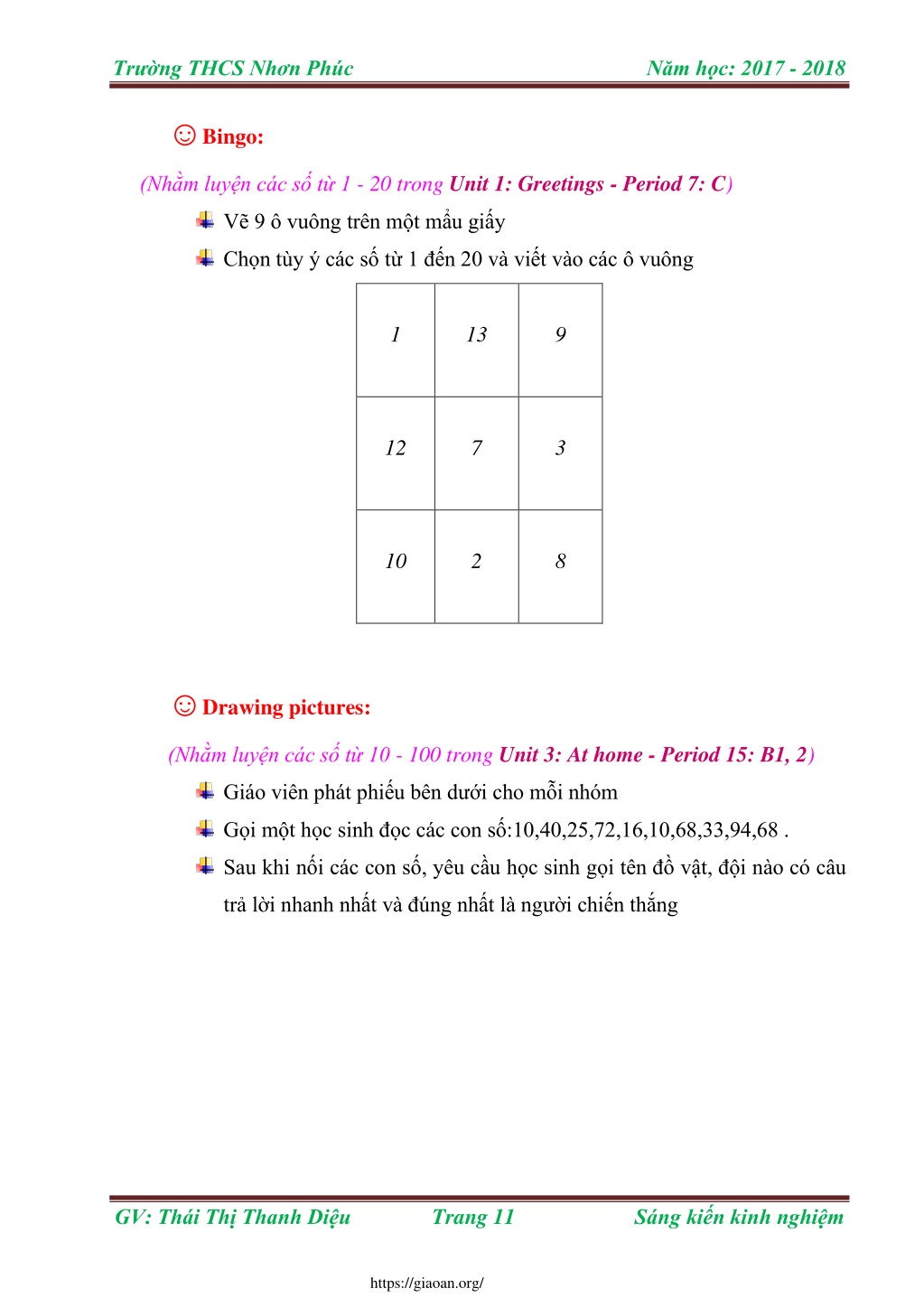 Trường THCS Nhơn Phúc Năm học: 2017 - 2018

☺ Bingo:

(Nhằm luyện các số từ 1 - 20 trong Unit 1: Greetings - Period 7: C)

Vẽ 9 ô vuông trên một mẩu giấy

Chọn tùy ý các số từ 1 đến 20 và viết vào các ô vuông

| 1 | 13 | 9 |
|---|---|---|
| 12 | 7 | 3 |
| 10 | 2 | 8 |

☺ Drawing pictures:

(Nhằm luyện các số từ 10 - 100 trong Unit 3: At home - Period 15: B1, 2)

Giáo viên phát phiếu bên dưới cho mỗi nhóm

Gọi một học sinh đọc các con số:10,40,25,72,16,10,68,33,94,68 .

Sau khi nối các con số, yêu cầu học sinh gọi tên đồ vật, đội nào có câu trả lời nhanh nhất và đúng nhất là người chiến thắng

GV: Thái Thị Thanh Diệu Trang 11 Sáng kiến kinh nghiệm

https://giaoan.org/